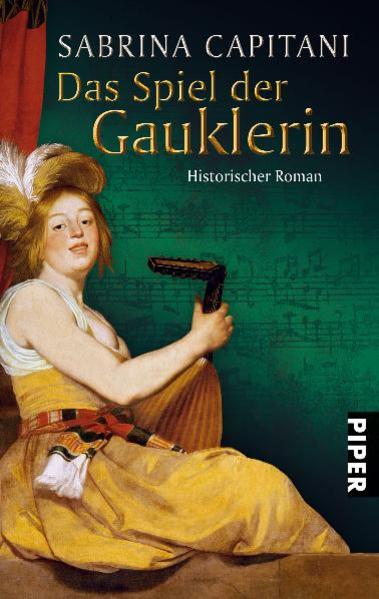 SABRINA CAPITANI

Das Spiel der Gauklerin

Historischer Roman

PIPER